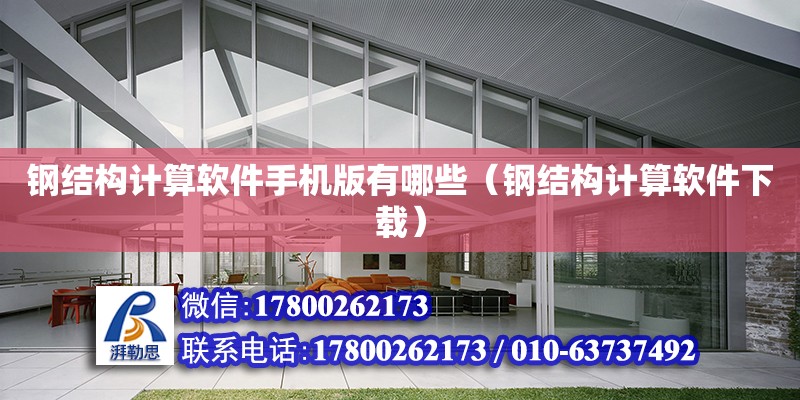 钢结构计算软件手机版有哪些（钢结构计算软件下载）

湃勒思

微信:17800262173

联系电话:17800262173 / 010-63737492